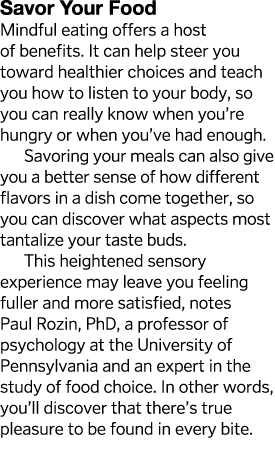 Savor Your Food

Mindful eating offers a host of benefits. It can help steer you toward healthier choices and teach you how to listen to your body, so you can really know when you’re hungry or when you’ve had enough.

Savoring your meals can also give you a better sense of how different flavors in a dish come together, so you can discover what aspects most tantalize your taste buds.

This heightened sensory experience may leave you feeling fuller and more satisfied, notes Paul Rozin, PhD, a professor of psychology at the University of Pennsylvania and an expert in the study of food choice. In other words, you’ll discover that there’s true pleasure to be found in every bite.